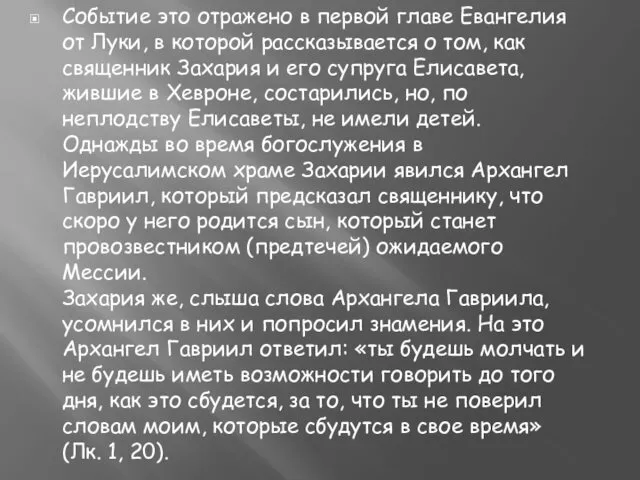 Событие это отражено в первой главе Евангелия от Луки, в которой рассказывается о том, как священник Захария и его супруга Елисавета, жившие в Хевроне, состарились, но, по неплодству Елисаветы, не имели детей.
Однажды во время богослужения в Иерусалимском храме Захарии явился Архангел Гавриил, который предсказал священнику, что скоро у него родится сын, который станет провозвестником (предтечей) ожидаемого Мессии.
Захария же, слыша слова Архангела Гавриила, усомнился в них и попросил знамения. На это Архангел Гавриил ответил: «ты будешь молчать и не будешь иметь возможности говорить до того дня, как это сбудется, за то, что ты не поверил словам моим, которые сбудутся в свое время» (Лк. 1, 20).